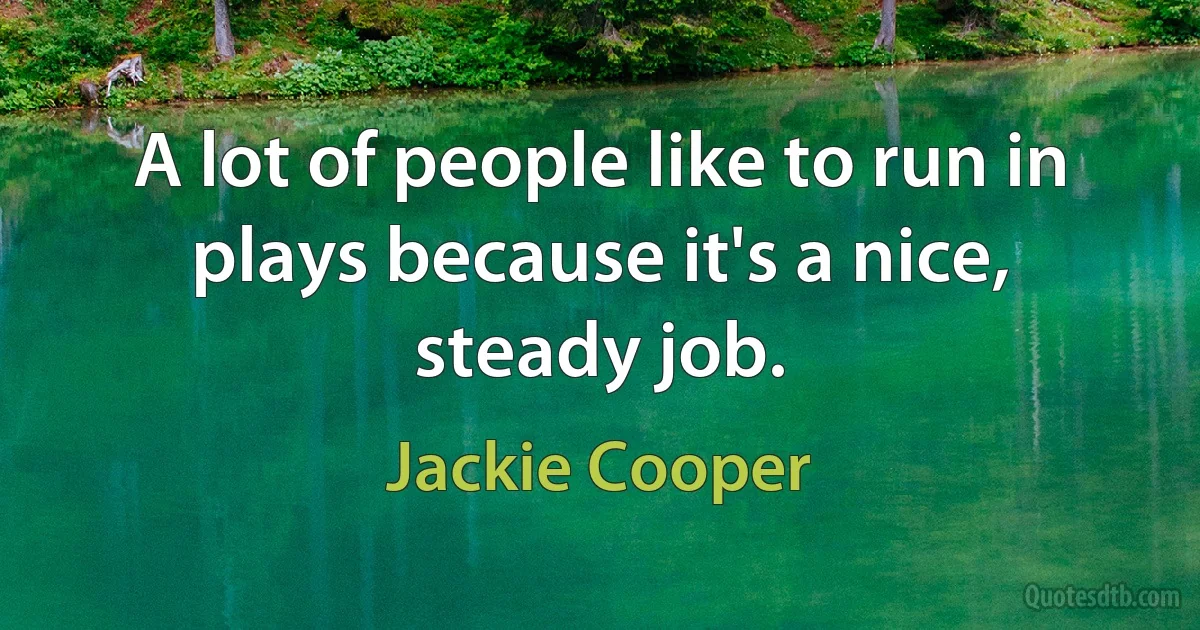 A lot of people like to run in plays because it's a nice, steady job.

Jackie Cooper

Quotesdtb.com